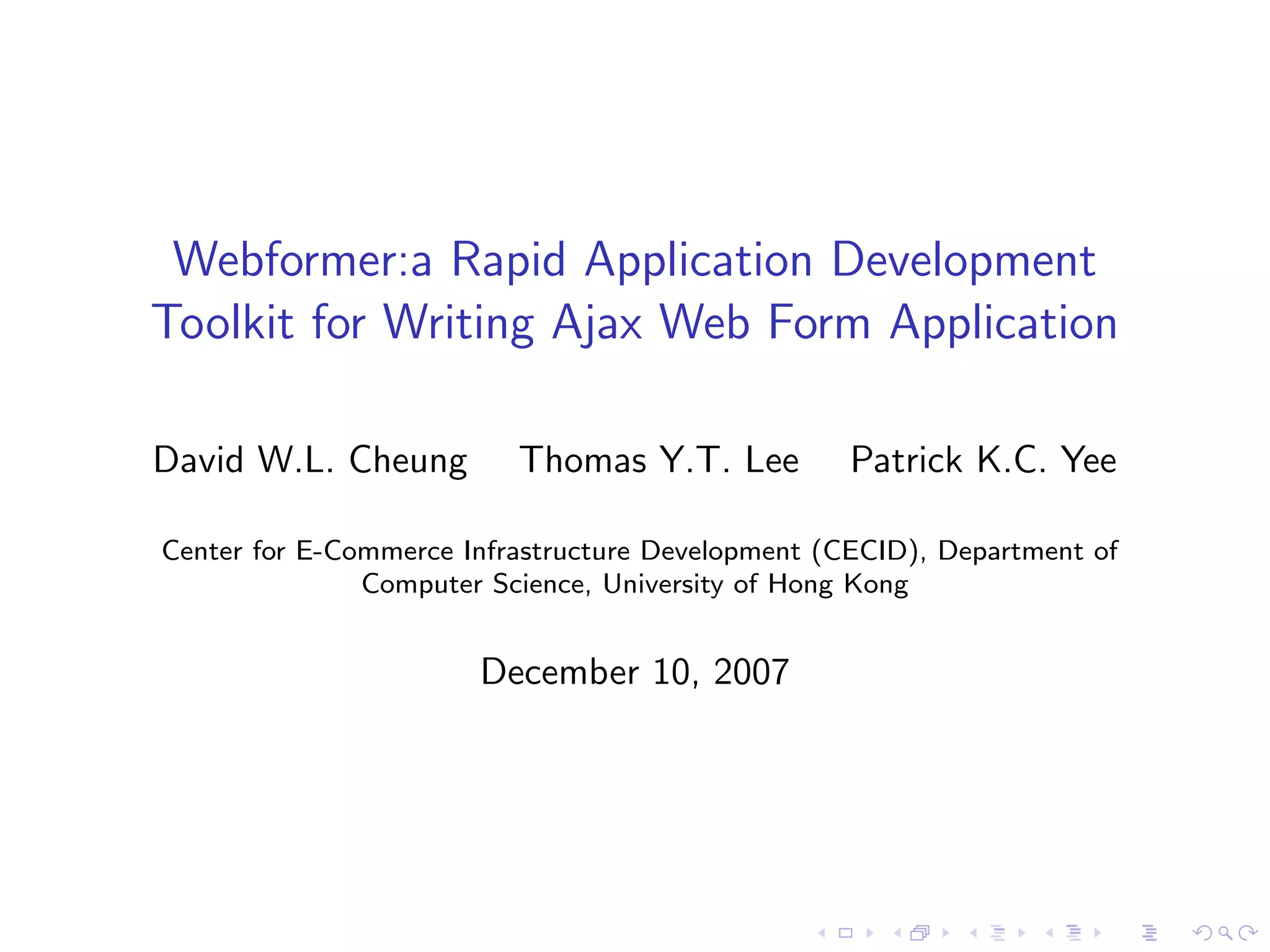 Webformer:a Rapid Application Development Toolkit for Writing Ajax Web Form Application

David W.L. Cheung Thomas Y.T. Lee Patrick K.C. Yee

Center for E-Commerce Infrastructure Development (CECID), Department of Computer Science, University of Hong Kong

December 10, 2007